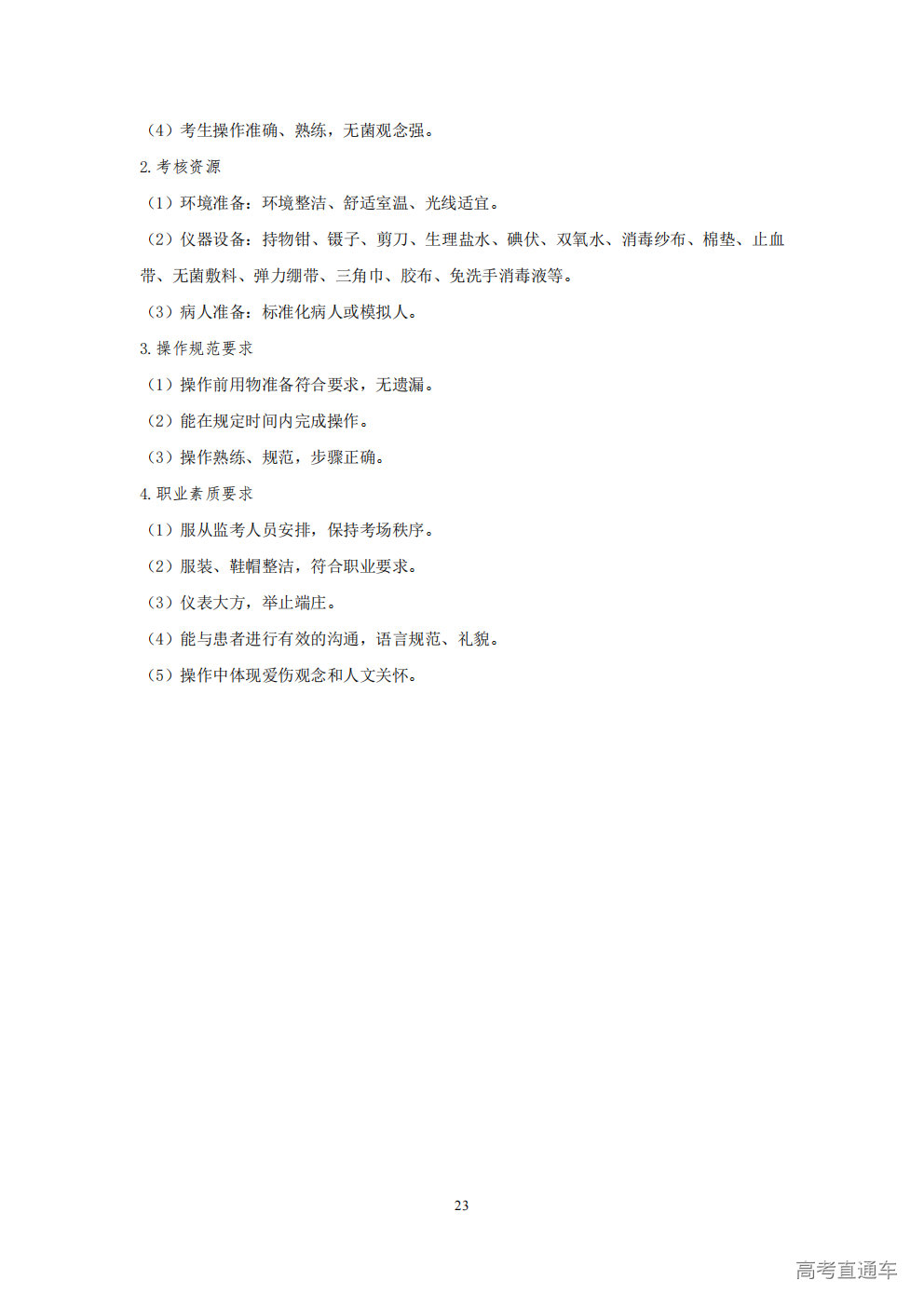 （4）考生操作准确、熟练，无菌观念强。

2. 考核资源

（1）环境准备：环境整洁、舒适室温、光线适宜。

（2）仪器设备：持物钳、镊子、剪刀、生理盐水、碘伏、双氧水、消毒纱布、棉垫、止血带、无菌敷料、弹力绷带、三角巾、胶布、免洗手消毒液等。

（3）病人准备：标准化病人或模拟人。

3. 操作规范要求

（1）操作前用物准备符合要求，无遗漏。

（2）能在规定时间内完成操作。

（3）操作熟练、规范，步骤正确。

4. 职业素质要求

（1）服从监考人员安排，保持考场秩序。

（2）服装、鞋帽整洁，符合职业要求。

（3）仪表大方，举止端庄。

（4）能与患者进行有效的沟通，语言规范、礼貌。

（5）操作中体现爱伤观念和人文关怀。

23

高考直通车